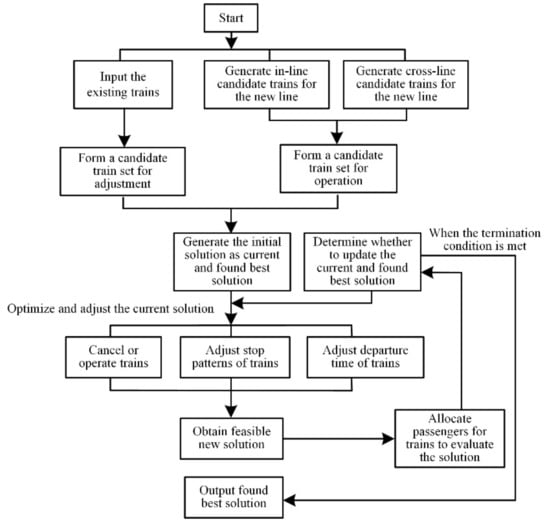 Start

Input the existing trains

Generate in-line candidate trains for the new line

Generate cross-line candidate trains for the new line

Form a candidate train set for adjustment

Form a candidate train set for operation

Generate the initial solution as current and found best solution

Determine whether to update the current and found best solution

When the termination condition is met

Optimize and adjust the current solution

Cancel or operate trains

Adjust stop patterns of trains

Adjust departure time of trains

Obtain feasible new solution

Allocate passengers for trains to evaluate the solution

Output found best solution